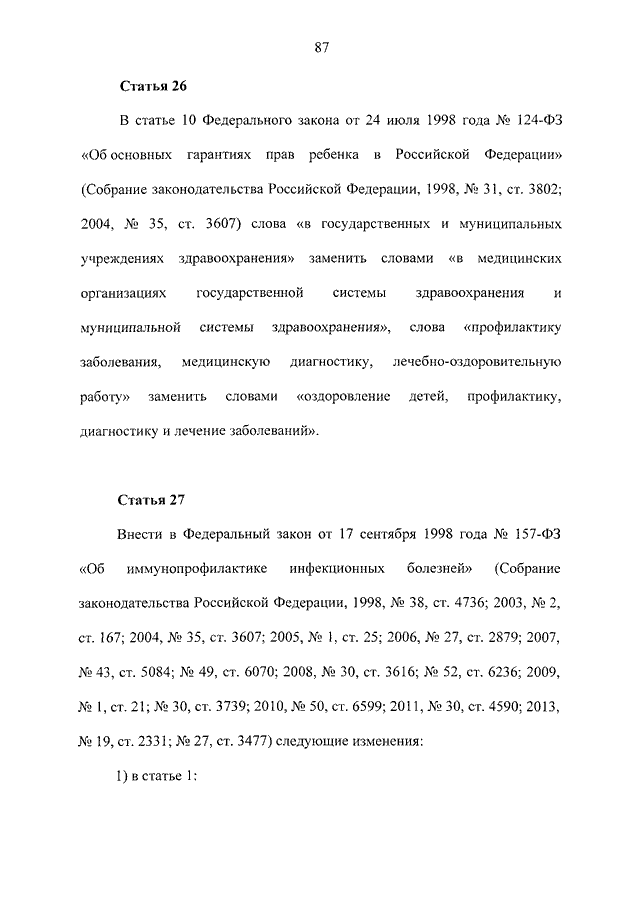 87

Статья 26

В статье 10 Федерального закона от 24 июля 1998 года № 124-ФЗ «Об основных гарантиях прав ребенка в Российской Федерации» (Собрание законодательства Российской Федерации, 1998, № 31, ст. 3802; 2004, № 35, ст. 3607) слова «в государственных и муниципальных учреждениях здравоохранения» заменить словами «в медицинских организациях государственной системы здравоохранения и муниципальной системы здравоохранения», слова «профилактику заболевания, медицинскую диагностику, лечебно-оздоровительную работу» заменить словами «оздоровление детей, профилактику, диагностику и лечение заболеваний».

Статья 27

Внести в Федеральный закон от 17 сентября 1998 года № 157-ФЗ «Об иммунопрофилактике инфекционных болезней» (Собрание законодательства Российской Федерации, 1998, № 38, ст. 4736; 2003, № 2, ст. 167; 2004, № 35, ст. 3607; 2005, № 1, ст. 25; 2006, № 27, ст. 2879; 2007, № 43, ст. 5084; № 49, ст. 6070; 2008, № 30, ст. 3616; № 52, ст. 6236; 2009, № 1, ст. 21; № 30, ст. 3739; 2010, № 50, ст. 6599; 2011, № 30, ст. 4590; 2013, № 19, ст. 2331; № 27, ст. 3477) следующие изменения:

1) в статье 1: